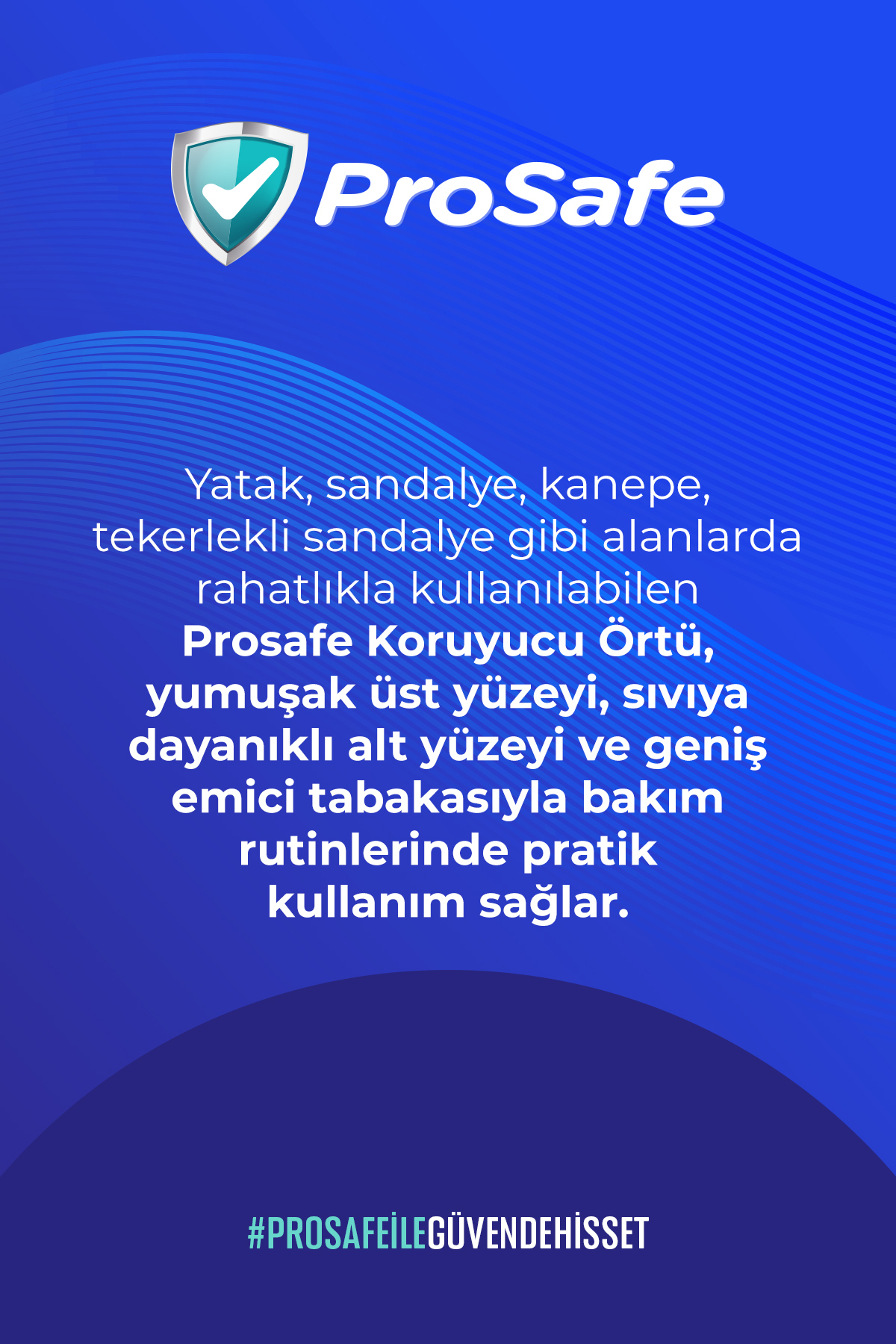 ProSafe

Yatak, sandalye, kanepe, tekerlekli sandalye gibi alanlarda rahatlıkla kullanılabilen Prosafe Koruyucu Örtü, yumuşak üst yüzeyi, sıvıya dayanıklı alt yüzeyi ve geniş emici tabakasıyla bakım rutinlerinde pratik kullanım sağlar.

#PROSAFEİLEGÜVENDEHİSSET